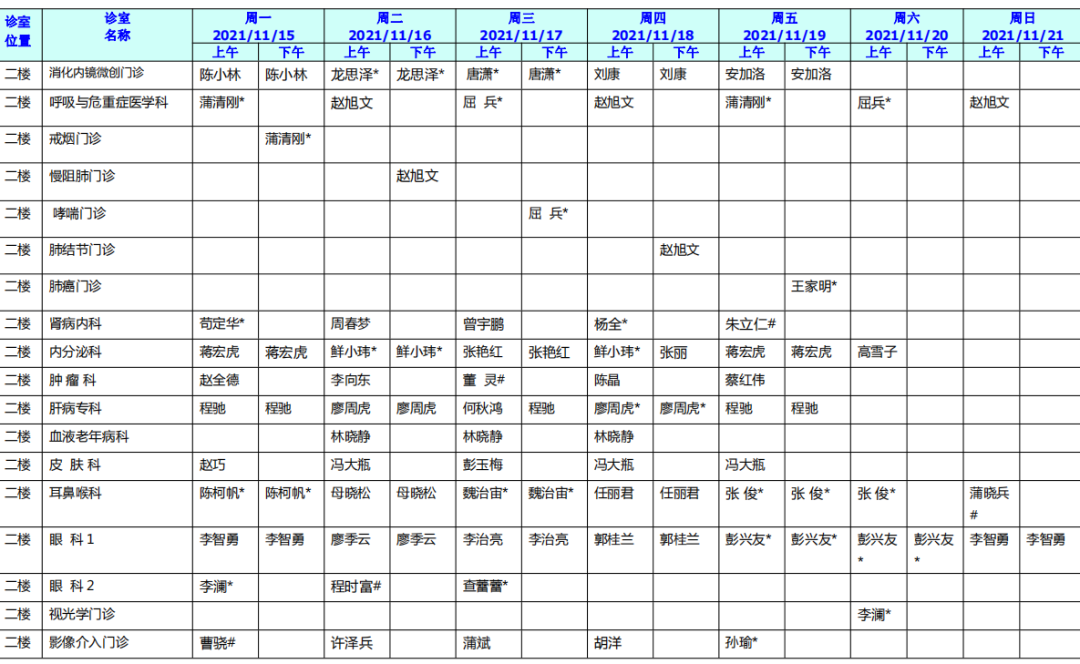 | 诊室位置 | 诊室名称 | 周一 2021/11/15 上午 | 周一 2021/11/15 下午 | 周二 2021/11/16 上午 | 周二 2021/11/16 下午 | 周三 2021/11/17 上午 | 周三 2021/11/17 下午 | 周四 2021/11/18 上午 | 周四 2021/11/18 下午 | 周五 2021/11/19 上午 | 周五 2021/11/19 下午 | 周六 2021/11/20 上午 | 周六 2021/11/20 下午 | 周日 2021/11/21 上午 | 周日 2021/11/21 下午 |
|---|---|---|---|---|---|---|---|---|---|---|---|---|---|---|---|
| 二楼 | 消化内镜微创门诊 | 陈小林 | 陈小林 | 龙思泽* | 龙思泽* | 唐潇* | 唐潇* | 刘康 | 刘康 | 安加洛 | 安加洛 | | | | |
| 二楼 | 呼吸与危重症医学科 | 蒲清刚* | | 赵旭文 | | 屈 兵* | | 赵旭文 | | 蒲清刚* | | 屈兵* | | 赵旭文 | |
| 二楼 | 戒烟门诊 | | 蒲清刚* | | | | | | | | | | | | |
| 二楼 | 慢阻肺门诊 | | | | 赵旭文 | | | | | | | | | | |
| 二楼 | 哮喘门诊 | | | | | | 屈 兵* | | | | | | | | |
| 二楼 | 肺结节门诊 | | | | | | | | 赵旭文 | | | | | | |
| 二楼 | 肺癌门诊 | | | | | | | | | | 王家明* | | | | |
| 二楼 | 肾病内科 | 苟定华* | | 周春梦 | | 曾宇鹏 | | 杨全* | | 朱立仁# | | | | | |
| 二楼 | 内分泌科 | 蒋宏虎 | 蒋宏虎 | 鲜小玮* | 鲜小玮* | 张艳红 | 张艳红 | 鲜小玮* | 张丽 | 蒋宏虎 | 蒋宏虎 | 高雪子 | | | |
| 二楼 | 肿 瘤 科 | 赵全德 | | 李向东 | | 董 灵# | | 陈晶 | | 蔡红伟 | | | | | |
| 二楼 | 肝病专科 | 程驰 | 程驰 | 廖周虎 | 廖周虎 | 何秋鸿 | 程驰 | 廖周虎* | 廖周虎* | 程驰 | 程驰 | | | | |
| 二楼 | 血液老年病科 | | | 林晓静 | | 林晓静 | | 林晓静 | | | | | | | |
| 二楼 | 皮 肤 科 | 赵巧 | | 冯大瓶 | | 彭玉梅 | | 冯大瓶 | | 冯大瓶 | | | | | |
| 二楼 | 耳鼻喉科 | 陈柯帆* | 陈柯帆* | 母晓松 | 母晓松 | 魏治宙* | 魏治宙* | 任丽君 | 任丽君 | 张 俊* | 张 俊* | 张 俊* | | 蒲晓兵# | |
| 二楼 | 眼 科 1 | 李智勇 | 李智勇 | 廖季云 | 廖季云 | 李治亮 | 李治亮 | 郭桂兰 | 郭桂兰 | 彭兴友* | 彭兴友* | 彭兴友* | 彭兴友* | 李智勇 | 李智勇 |
| 二楼 | 眼 科 2 | 李澜* | | 程时富# | | 查蕾蕾* | | | | | | | | | |
| 二楼 | 视光学门诊 | | | | | | | | | | | 李澜* | | | |
| 二楼 | 影像介入门诊 | 曹骁# | | 许泽兵 | | 蒲斌 | | 胡洋 | | 孙瑜* | | | | | |